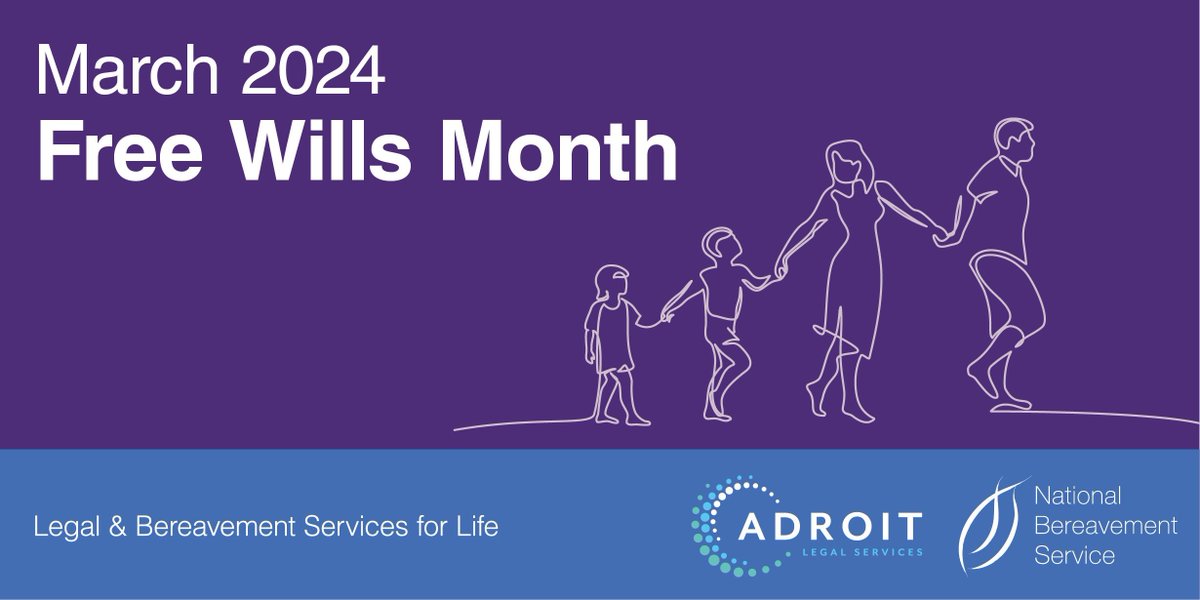 March 2024
Free Wills Month

Legal & Bereavement Services for Life

ADROIT
LEGAL SERVICES

National
Bereavement
Service